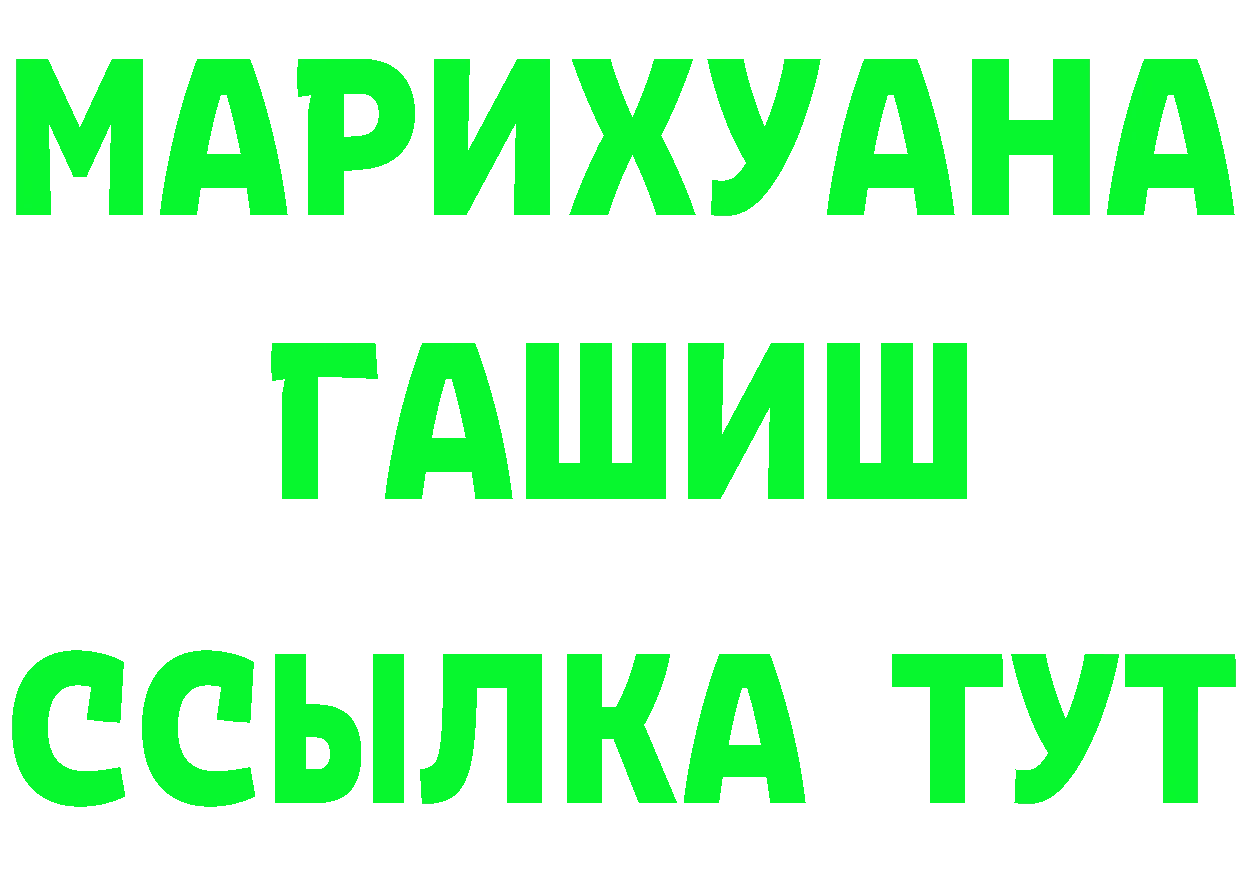 МАРИХУАНА
ГАШИШ
ССЫЛКА ТУТ